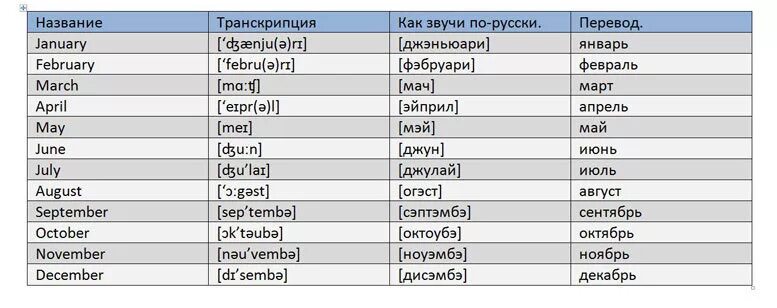 | Название | Транскрипция | Как звучи по-русски. | Перевод. |
|---|---|---|---|
| January | [‘ʤænju(ə)rɪ] | [джэньюари] | январь |
| February | [‘febru(ə)rɪ] | [фэбруари] | февраль |
| March | [mɑːʧ] | [мач] | март |
| April | [‘eɪpr(ə)l] | [эйприл] | апрель |
| May | [meɪ] | [мэй] | май |
| June | [ʤuːn] | [джун] | июнь |
| July | [ʤu’laɪ] | [джулай] | июль |
| August | [‘ɔːgəst] | [огэст] | август |
| September | [sep’tembə] | [сэптэмбэ] | сентябрь |
| October | [ɔk’təubə] | [октоубэ] | октябрь |
| November | [nəu’vembə] | [ноуэмбэ] | ноябрь |
| December | [dɪ’sembə] | [дисэмбэ] | декабрь |